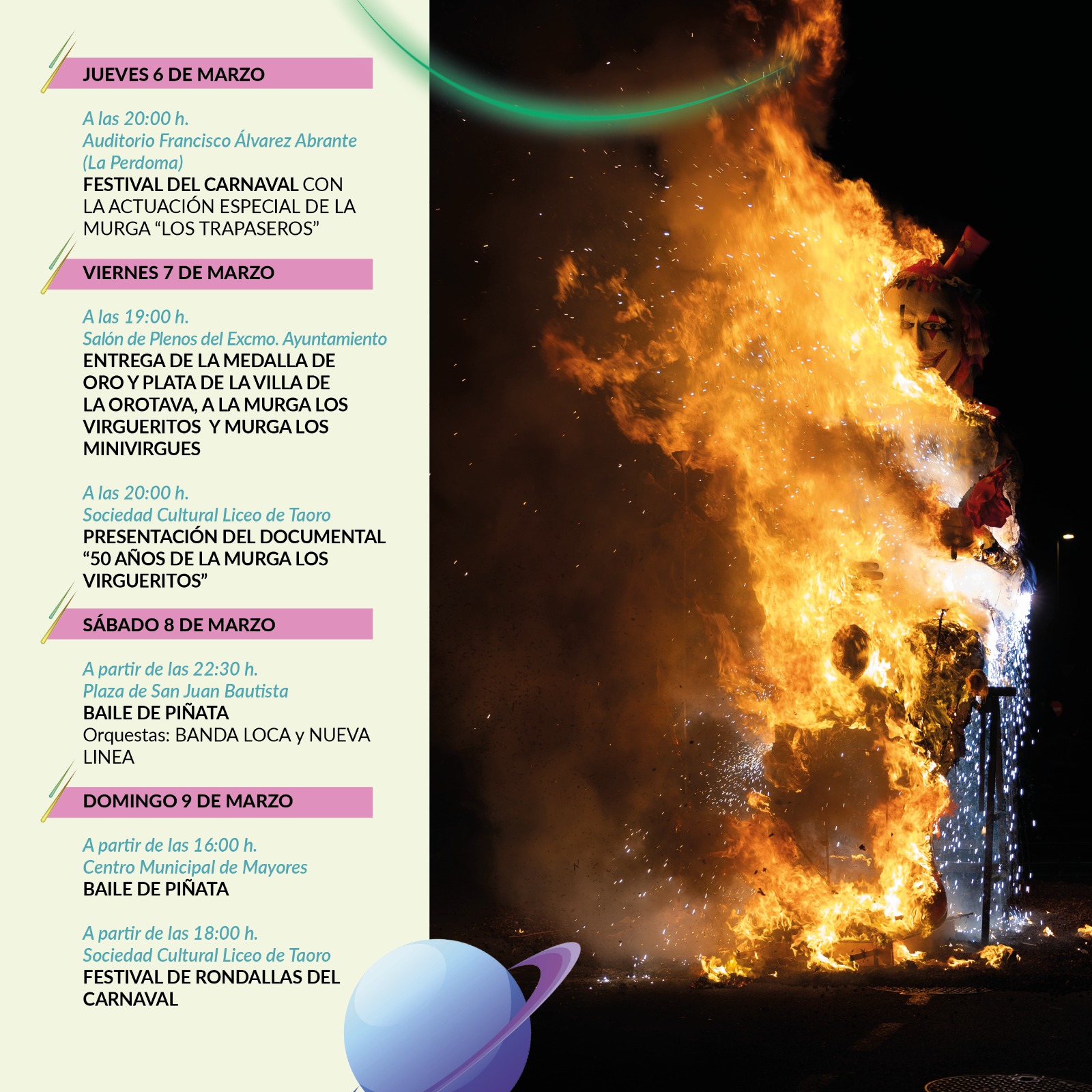 JUEVES 6 DE MARZO

A las 20:00 h.
Auditorio Francisco Álvarez Abrante (La Perdoma)
FESTIVAL DEL CARNAVAL CON LA ACTUACIÓN ESPECIAL DE LA MURGA “LOS TRAPASEROS”

VIERNES 7 DE MARZO

A las 19:00 h.
Salón de Plenos del Excmo. Ayuntamiento
ENTREGA DE LA MEDALLA DE ORO Y PLATA DE LA VILLA DE LA OROTAVA, A LA MURGA LOS VIRGUERITOS Y MURGA LOS MINIVIRGUES

A las 20:00 h.
Sociedad Cultural Liceo de Taoro
PRESENTACIÓN DEL DOCUMENTAL “50 AÑOS DE LA MURGA LOS VIRGUERITOS”

SÁBADO 8 DE MARZO

A partir de las 22:30 h.
Plaza de San Juan Bautista
BAILE DE PIÑATA
Orquestas: BANDA LOCA y NUEVA LINEA

DOMINGO 9 DE MARZO

A partir de las 16:00 h.
Centro Municipal de Mayores
BAILE DE PIÑATA

A partir de las 18:00 h.
Sociedad Cultural Liceo de Taoro
FESTIVAL DE RONDALLAS DEL CARNAVAL